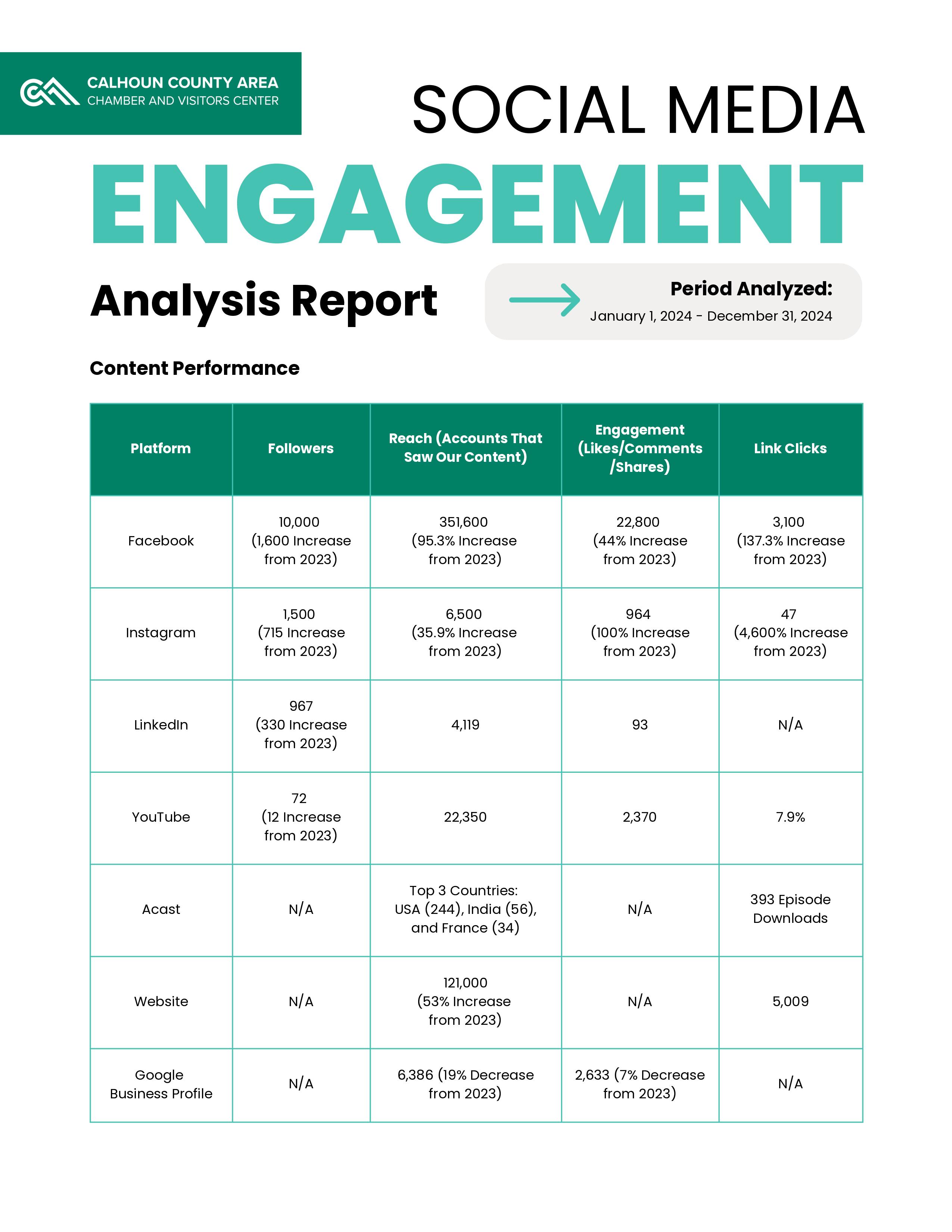 CALHOUN COUNTY AREA
CHAMBER AND VISITORS CENTER

SOCIAL MEDIA

ENGAGEMENT

Analysis Report

Period Analyzed:
January 1, 2024 - December 31, 2024

Content Performance

| Platform | Followers | Reach (Accounts That Saw Our Content) | Engagement (Likes/Comments /Shares) | Link Clicks |
|---|---|---|---|---|
| Facebook | 10,000 (1,600 Increase from 2023) | 351,600 (95.3% Increase from 2023) | 22,800 (44% Increase from 2023) | 3,100 (137.3% Increase from 2023) |
| Instagram | 1,500 (715 Increase from 2023) | 6,500 (35.9% Increase from 2023) | 964 (100% Increase from 2023) | 47 (4,600% Increase from 2023) |
| LinkedIn | 967 (330 Increase from 2023) | 4,119 | 93 | N/A |
| YouTube | 72 (12 Increase from 2023) | 22,350 | 2,370 | 7.9% |
| Acast | N/A | Top 3 Countries: USA (244), India (56), and France (34) | N/A | 393 Episode Downloads |
| Website | N/A | 121,000 (53% Increase from 2023) | N/A | 5,009 |
| Google Business Profile | N/A | 6,386 (19% Decrease from 2023) | 2,633 (7% Decrease from 2023) | N/A |